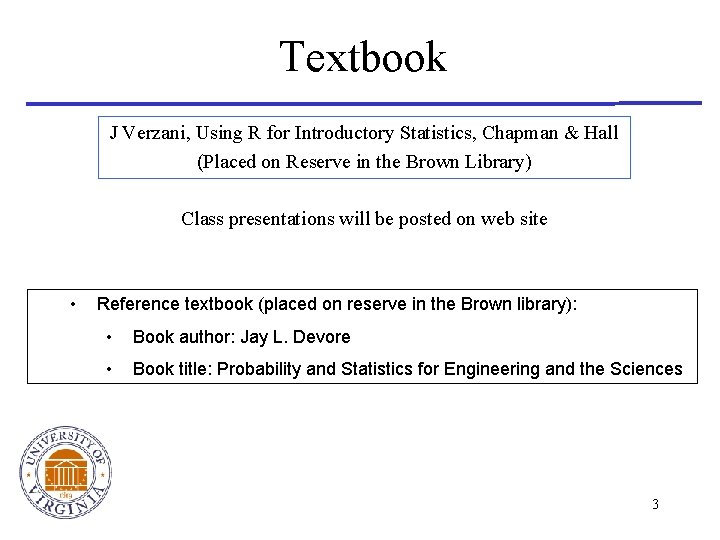 Textbook

J Verzani, Using R for Introductory Statistics, Chapman & Hall
(Placed on Reserve in the Brown Library)

Class presentations will be posted on web site

• Reference textbook (placed on reserve in the Brown library):
 • Book author: Jay L. Devore
 • Book title: Probability and Statistics for Engineering and the Sciences

UNIVERSITY OF VIRGINIA
1819

3